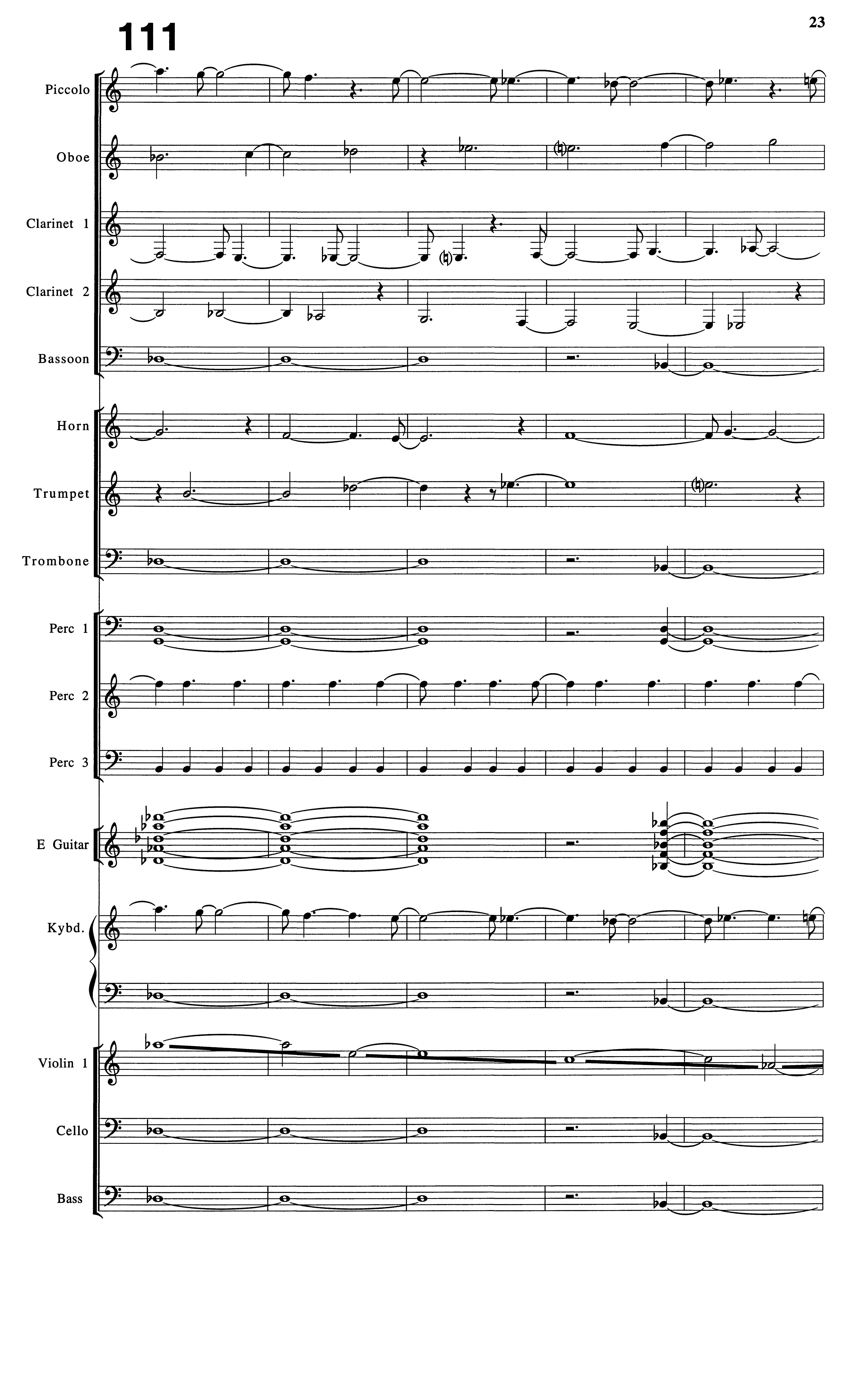 111

23

Piccolo

Oboe

Clarinet 1

Clarinet 2

Bassoon

Horn

Trumpet

Trombone

Perc 1

Perc 2

Perc 3

E Guitar

Kybd.

Violin 1

Cello

Bass